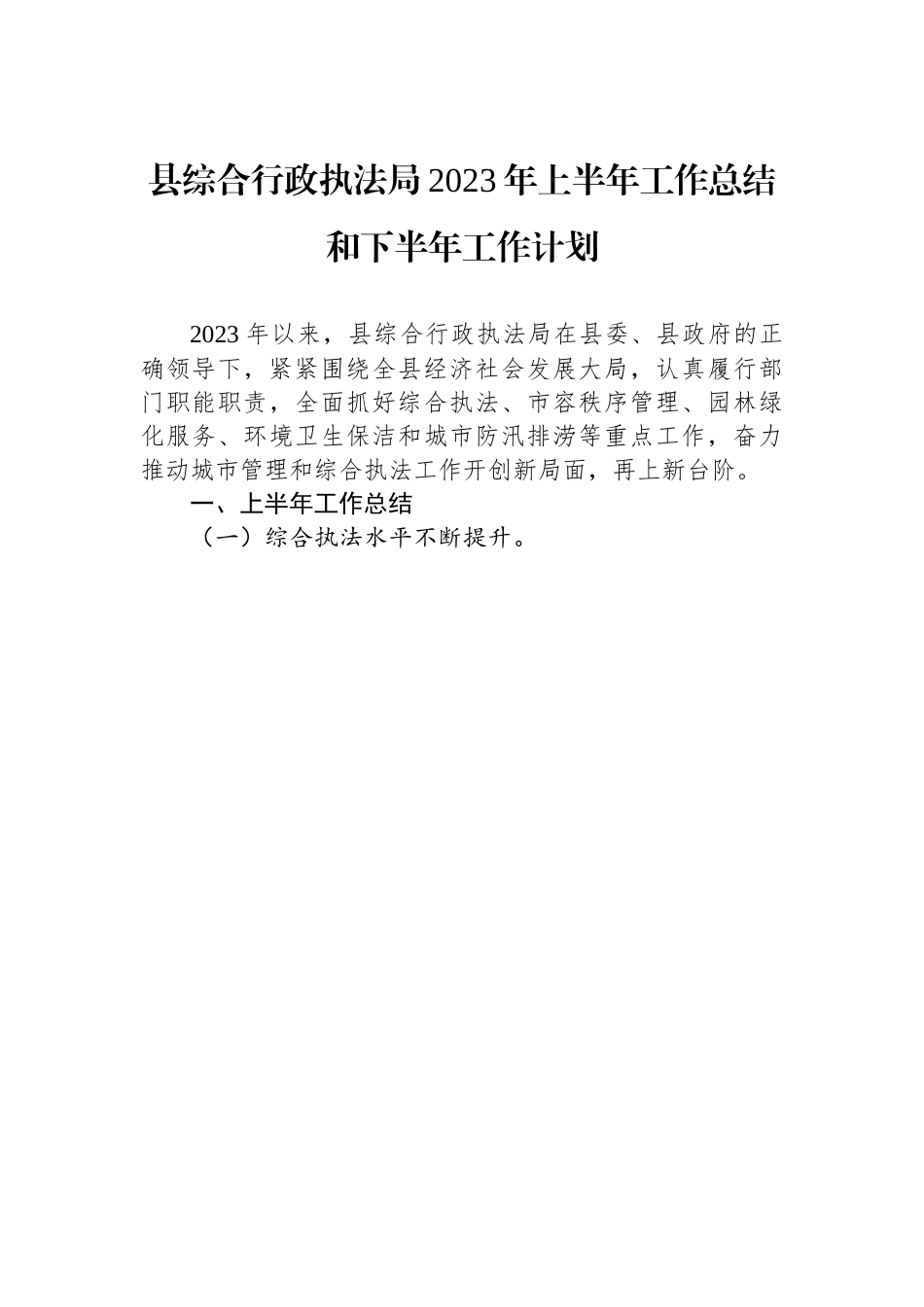 县综合行政执法局2023年上半年工作总结和下半年工作计划

2023年以来，县综合行政执法局在县委、县政府的正确领导下，紧紧围绕全县经济社会发展大局，认真履行部门职能职责，全面抓好综合执法、市容秩序管理、园林绿化服务、环境卫生保洁和城市防汛排涝等重点工作，奋力推动城市管理和综合执法工作开创新局面，再上新台阶。

一、上半年工作总结

（一）综合执法水平不断提升。